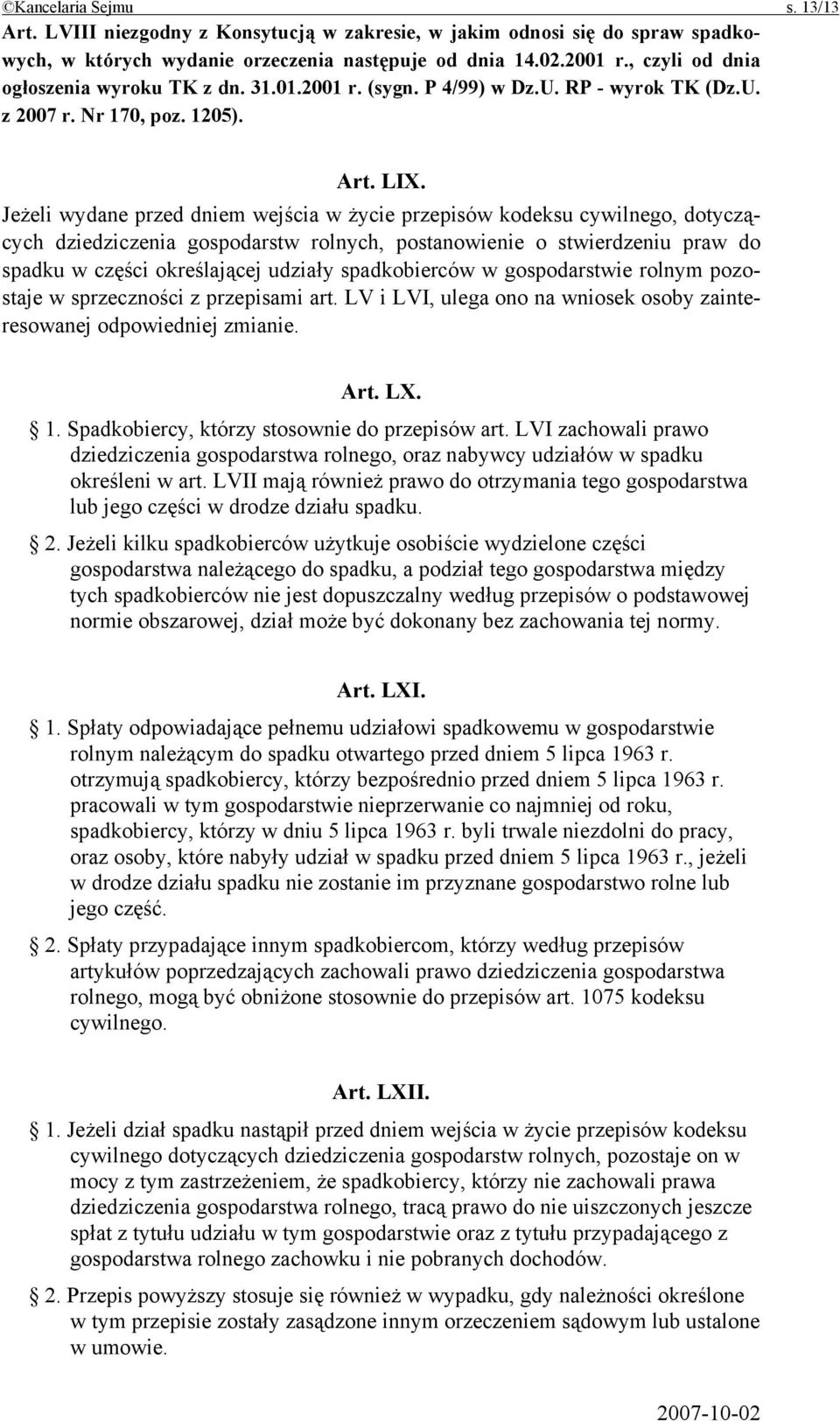 ©Kancelaria Sejmu s. 13/13

Art. LVIII niezgodny z Konsytucją w zakresie, w jakim odnosi się do spraw spadkowych, w których wydanie orzeczenia następuje od dnia 14.02.2001 r., czyli od dnia ogłoszenia wyroku TK z dn. 31.01.2001 r. (sygn. P 4/99) w Dz.U. RP - wyrok TK (Dz.U. z 2007 r. Nr 170, poz. 1205).

Art. LIX.

Jeżeli wydane przed dniem wejścia w życie przepisów kodeksu cywilnego, dotyczących dziedziczenia gospodarstw rolnych, postanowienie o stwierdzeniu praw do spadku w części określającej udziały spadkobierców w gospodarstwie rolnym pozostaje w sprzeczności z przepisami art. LV i LVI, ulega ono na wniosek osoby zainteresowanej odpowiedniej zmianie.

Art. LX.

1. Spadkobiercy, którzy stosownie do przepisów art. LVI zachowali prawo dziedziczenia gospodarstwa rolnego, oraz nabywcy udziałów w spadku określeni w art. LVII mają również prawo do otrzymania tego gospodarstwa lub jego części w drodze działu spadku.

2. Jeżeli kilku spadkobierców użytkuje osobiście wydzielone części gospodarstwa należącego do spadku, a podział tego gospodarstwa między tych spadkobierców nie jest dopuszczalny według przepisów o podstawowej normie obszarowej, dział może być dokonany bez zachowania tej normy.

Art. LXI.

1. Spłaty odpowiadające pełnemu udziałowi spadkowemu w gospodarstwie rolnym należącym do spadku otwartego przed dniem 5 lipca 1963 r. otrzymują spadkobiercy, którzy bezpośrednio przed dniem 5 lipca 1963 r. pracowali w tym gospodarstwie nieprzerwanie co najmniej od roku, spadkobiercy, którzy w dniu 5 lipca 1963 r. byli trwale niezdolni do pracy, oraz osoby, które nabyły udział w spadku przed dniem 5 lipca 1963 r., jeżeli w drodze działu spadku nie zostanie im przyznane gospodarstwo rolne lub jego część.

2. Spłaty przypadające innym spadkobiercom, którzy według przepisów artykułów poprzedzających zachowali prawo dziedziczenia gospodarstwa rolnego, mogą być obniżone stosownie do przepisów art. 1075 kodeksu cywilnego.

Art. LXII.

1. Jeżeli dział spadku nastąpił przed dniem wejścia w życie przepisów kodeksu cywilnego dotyczących dziedziczenia gospodarstw rolnych, pozostaje on w mocy z tym zastrzeżeniem, że spadkobiercy, którzy nie zachowali prawa dziedziczenia gospodarstwa rolnego, tracą prawo do nie uiszczonych jeszcze spłat z tytułu udziału w tym gospodarstwie oraz z tytułu przypadającego z gospodarstwa rolnego zachowku i nie pobranych dochodów.

2. Przepis powyższy stosuje się również w wypadku, gdy należności określone w tym przepisie zostały zasądzone innym orzeczeniem sądowym lub ustalone w umowie.

2007-10-02